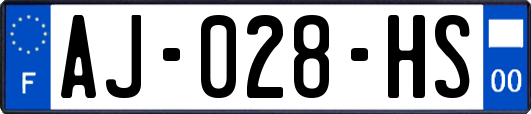 F
AJ-028-HS
00